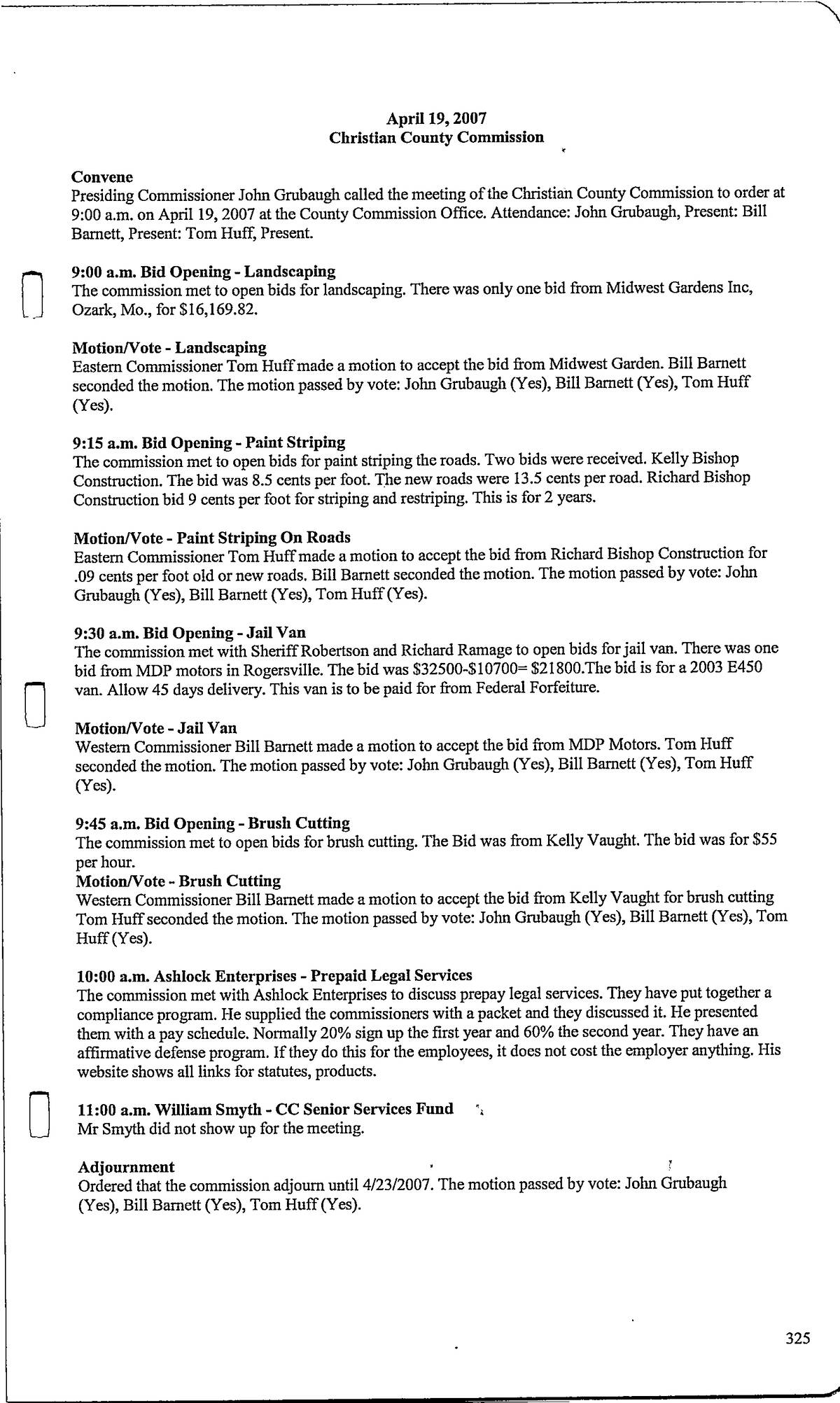 April 19, 2007
Christian County Commission

Convene
Presiding Commissioner John Grubaugh called the meeting of the Christian County Commission to order at 9:00 a.m. on April 19, 2007 at the County Commission Office. Attendance: John Grubaugh, Present: Bill Barnett, Present: Tom Huff, Present.

9:00 a.m. Bid Opening - Landscaping
The commission met to open bids for landscaping. There was only one bid from Midwest Gardens Inc, Ozark, Mo., for $16,169.82.

Motion/Vote - Landscaping
Eastern Commissioner Tom Huff made a motion to accept the bid from Midwest Garden. Bill Barnett seconded the motion. The motion passed by vote: John Grubaugh (Yes), Bill Barnett (Yes), Tom Huff (Yes).

9:15 a.m. Bid Opening - Paint Striping
The commission met to open bids for paint striping the roads. Two bids were received. Kelly Bishop Construction. The bid was 8.5 cents per foot. The new roads were 13.5 cents per road. Richard Bishop Construction bid 9 cents per foot for striping and restriping. This is for 2 years.

Motion/Vote - Paint Striping On Roads
Eastern Commissioner Tom Huff made a motion to accept the bid from Richard Bishop Construction for .09 cents per foot old or new roads. Bill Barnett seconded the motion. The motion passed by vote: John Grubaugh (Yes), Bill Barnett (Yes), Tom Huff (Yes).

9:30 a.m. Bid Opening - Jail Van
The commission met with Sheriff Robertson and Richard Ramage to open bids for jail van. There was one bid from MDP motors in Rogersville. The bid was $32500-$10700= $21800.The bid is for a 2003 E450 van. Allow 45 days delivery. This van is to be paid for from Federal Forfeiture.

Motion/Vote - Jail Van
Western Commissioner Bill Barnett made a motion to accept the bid from MDP Motors. Tom Huff seconded the motion. The motion passed by vote: John Grubaugh (Yes), Bill Barnett (Yes), Tom Huff (Yes).

9:45 a.m. Bid Opening - Brush Cutting
The commission met to open bids for brush cutting. The Bid was from Kelly Vaught. The bid was for $55 per hour.
Motion/Vote - Brush Cutting
Western Commissioner Bill Barnett made a motion to accept the bid from Kelly Vaught for brush cutting Tom Huff seconded the motion. The motion passed by vote: John Grubaugh (Yes), Bill Barnett (Yes), Tom Huff (Yes).

10:00 a.m. Ashlock Enterprises - Prepaid Legal Services
The commission met with Ashlock Enterprises to discuss prepay legal services. They have put together a compliance program. He supplied the commissioners with a packet and they discussed it. He presented them with a pay schedule. Normally 20% sign up the first year and 60% the second year. They have an affirmative defense program. If they do this for the employees, it does not cost the employer anything. His website shows all links for statutes, products.

11:00 a.m. William Smyth - CC Senior Services Fund
Mr Smyth did not show up for the meeting.

Adjournment
Ordered that the commission adjourn until 4/23/2007. The motion passed by vote: John Grubaugh (Yes), Bill Barnett (Yes), Tom Huff (Yes).

325